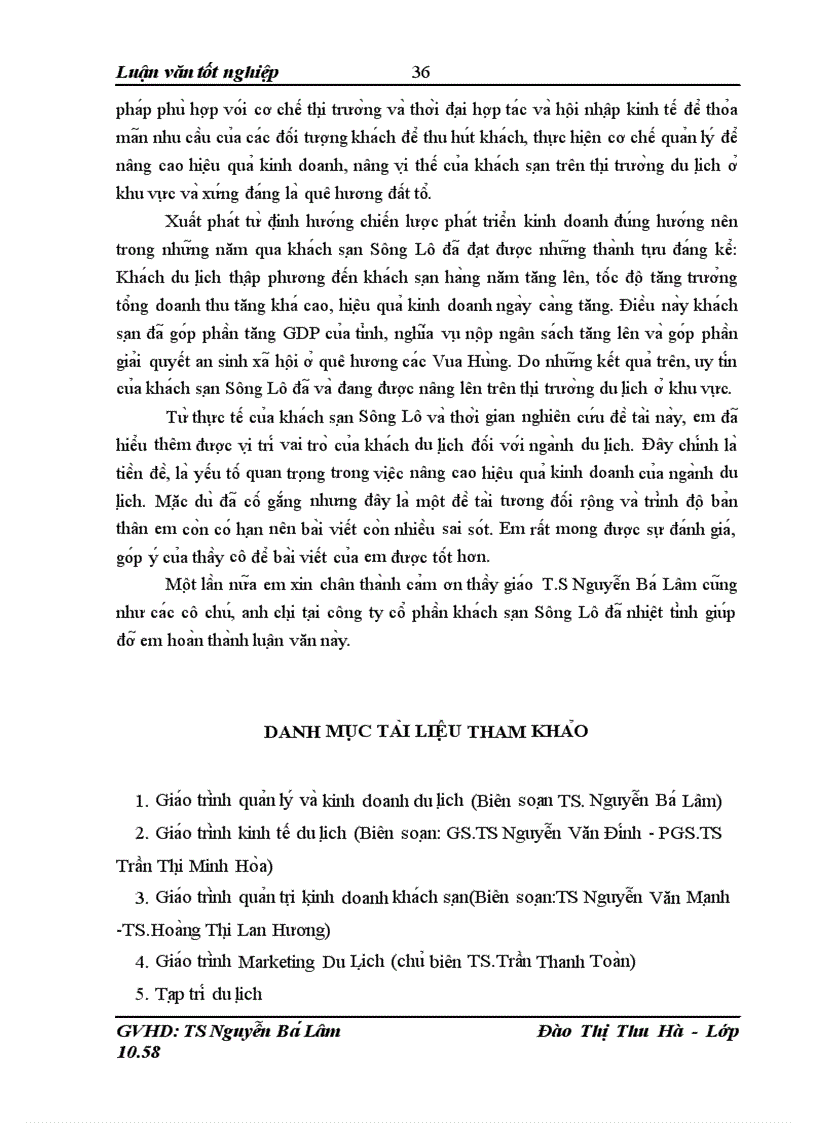 Luận văn tốt nghiệp 36

pháp phù hợp với cơ chế thị trường và thời đại hợp tác và hội nhập kinh tế để thỏa mãn nhu cầu của các đối tượng khách để thu hút khách, thực hiện cơ chế quản lý để nâng cao hiệu quả kinh doanh, nâng vị thế của khách sạn trên thị trường du lịch ở khu vực và xứng đáng là quê hương đất tổ.

Xuất phát từ định hướng chiến lược phát triển kinh doanh đúng hướng nên trong những năm qua khách sạn Sông Lô đã đạt được những thành tựu đáng kể: Khách du lịch thập phương đến khách sạn hàng năm tăng lên, tốc độ tăng trưởng tổng doanh thu tăng khá cao, hiệu quả kinh doanh ngày càng tăng. Điều này khách sạn đã góp phần tăng GDP của tỉnh, nghĩa vụ nộp ngân sách tăng lên và góp phần giải quyết an sinh xã hội ở quê hương các Vua Hùng. Do những kết quả trên, uy tín của khách sạn Sông Lô đã và đang được nâng lên trên thị trường du lịch ở khu vực.

Từ thực tế của khách sạn Sông Lô và thời gian nghiên cứu đề tài này, em đã hiểu thêm được vị trí vai trò của khách du lịch đối với ngành du lịch. Đây chính là tiền đề, là yếu tố quan trọng trong việc nâng cao hiệu quả kinh doanh của ngành du lịch. Mặc dù đã cố gắng nhưng đây là một đề tài tương đối rộng và trình độ bản thân em còn có hạn nên bài viết còn nhiều sai sót. Em rất mong được sự đánh giá, góp ý của thầy cô để bài viết của em được tốt hơn.

Một lần nữa em xin chân thành cảm ơn thầy giáo T.S Nguyễn Bá Lâm cũng như các cô chú, anh chị tại công ty cổ phần khách sạn Sông Lô đã nhiệt tình giúp đỡ em hoàn thành luận văn này.

DANH MỤC TÀI LIỆU THAM KHẢO

1. Giáo trình quản lý và kinh doanh du lịch (Biên soạn TS. Nguyễn Bá Lâm)

2. Giáo trình kinh tế du lịch (Biên soạn: GS.TS Nguyễn Văn Đính - PGS.TS Trần Thị Minh Hòa)

3. Giáo trình quản trị kinh doanh khách sạn(Biên soạn:TS Nguyễn Văn Mạnh -TS.Hoàng Thị Lan Hương)

4. Giáo trình Marketing Du Lịch (chủ biên TS.Trần Thanh Toàn)

5. Tạp trí du lịch

GVHD: TS Nguyễn Bá Lâm Đào Thị Thu Hà - Lớp 10.58